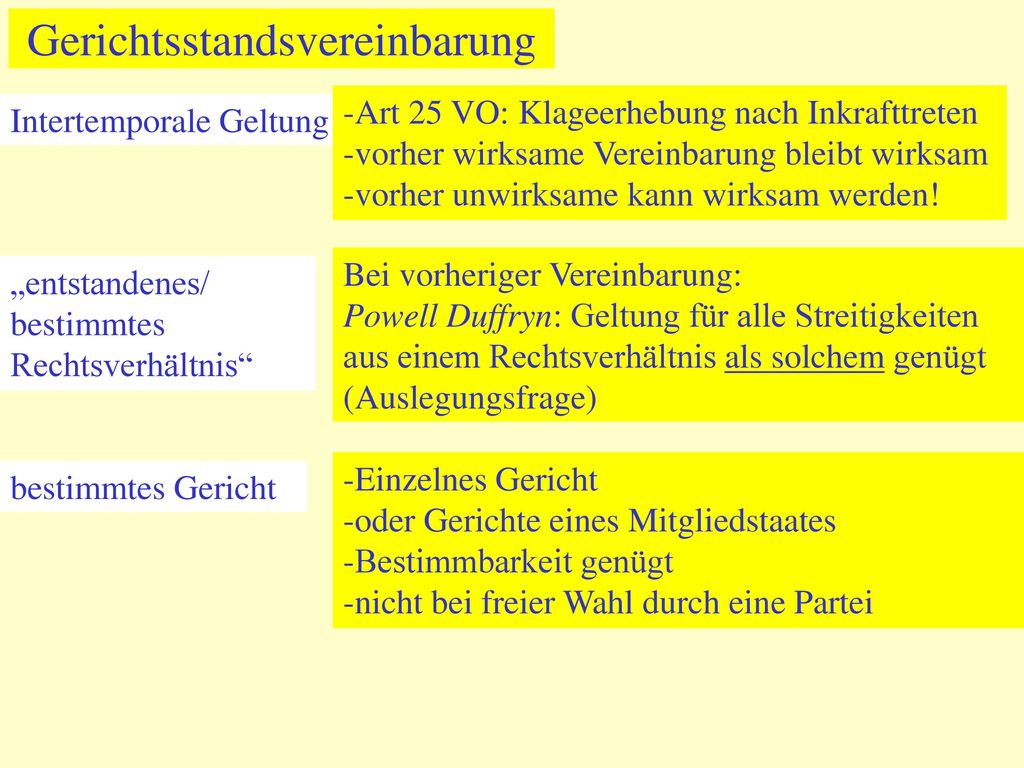 Gerichtsstandsvereinbarung

Intertemporale Geltung

-Art 25 VO: Klageerhebung nach Inkrafttreten
-vorher wirksame Vereinbarung bleibt wirksam
-vorher unwirksame kann wirksam werden!

„entstandenes/ bestimmtes Rechtsverhältnis“

Bei vorheriger Vereinbarung:
Powell Duffryn: Geltung für alle Streitigkeiten aus einem Rechtsverhältnis als solchem genügt (Auslegungsfrage)

bestimmtes Gericht

-Einzelnes Gericht
-oder Gerichte eines Mitgliedstaates
-Bestimmbarkeit genügt
-nicht bei freier Wahl durch eine Partei